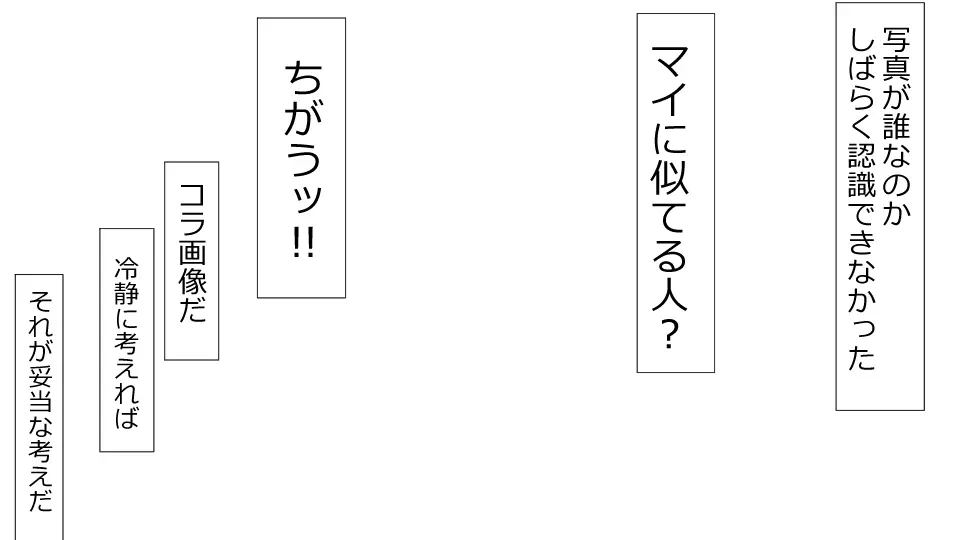 写真が誰なのか
しばらく認識できなかった

マイに似てる人?

ちがうッ!!

コラ画像だ

冷静に考えれば

それが妥当な考えだ